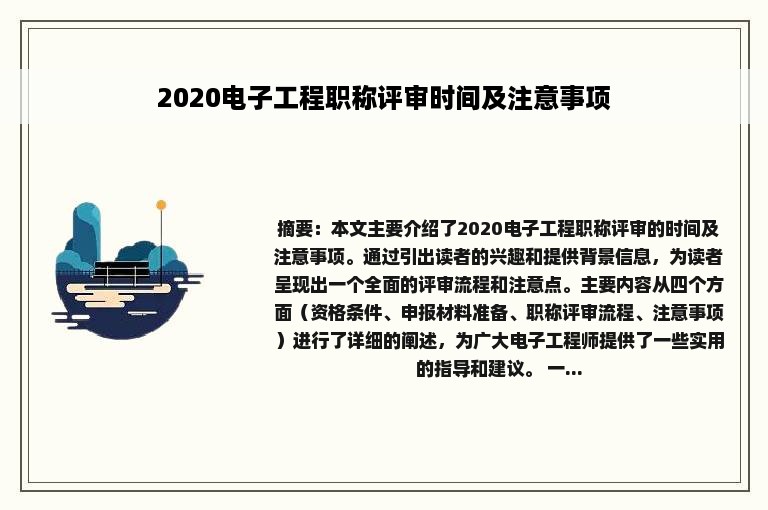 2020电子工程职称评审时间及注意事项

摘要：本文主要介绍了2020电子工程职称评审的时间及注意事项。通过引出读者的兴趣和提供背景信息，为读者呈现出一个全面的评审流程和注意点。主要内容从四个方面（资格条件、申报材料准备、职称评审流程、注意事项）进行了详细的阐述，为广大电子工程师提供了一些实用的指导和建议。 一...